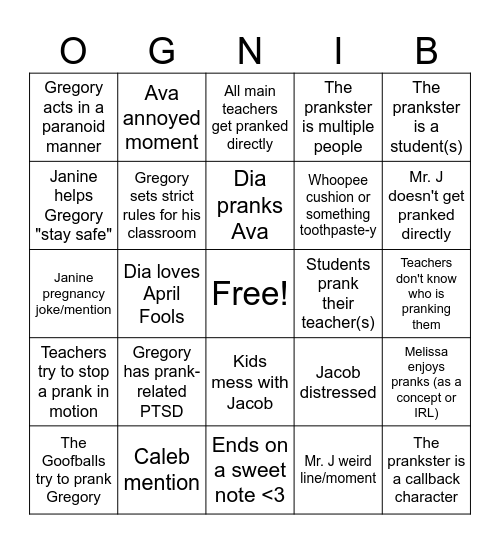 | O | G | N | I | B |
|---|---|---|---|---|
| Gregory acts in a paranoid manner | Ava annoyed moment | All main teachers get pranked directly | The prankster is multiple people | The prankster is a student(s) |
| Janine helps Gregory "stay safe" | Gregory sets strict rules for his classroom | Dia pranks Ava | Whoopee cushion or something toothpaste-y | Mr. J doesn't get pranked directly |
| Janine pregnancy joke/mention | Dia loves April Fools | Free! | Students prank their teacher(s) | Teachers don't know who is pranking them |
| Teachers try to stop a prank in motion | Gregory has prank-related PTSD | Kids mess with Jacob | Jacob distressed | Melissa enjoys pranks (as a concept or IRL) |
| The Goofballs try to prank Gregory | Caleb mention | Ends on a sweet note <3 | Mr. J weird line/moment | The prankster is a callback character |